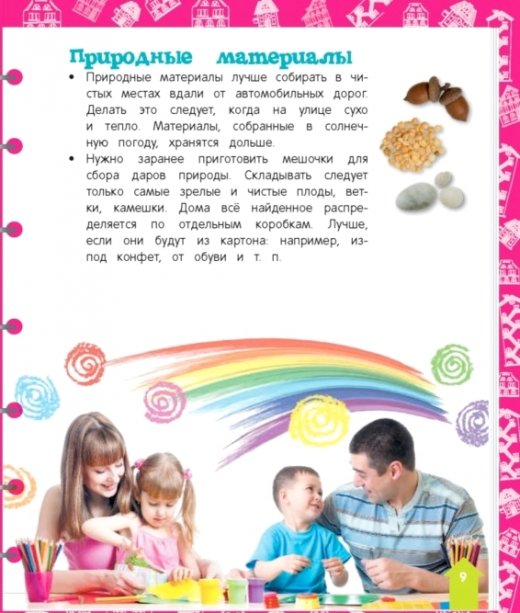 Природные материалы

• Природные материалы лучше собирать в чистых местах вдали от автомобильных дорог. Делать это следует, когда на улице сухо и тепло. Материалы, собранные в солнечную погоду, хранятся дольше.

• Нужно заранее приготовить мешочки для сбора даров природы. Складывать следует только самые зрелые и чистые плоды, ветки, камешки. Дома всё найденное распределяется по отдельным коробкам. Лучше, если они будут из картона: например, из-под конфет, от обуви и т. п.

9